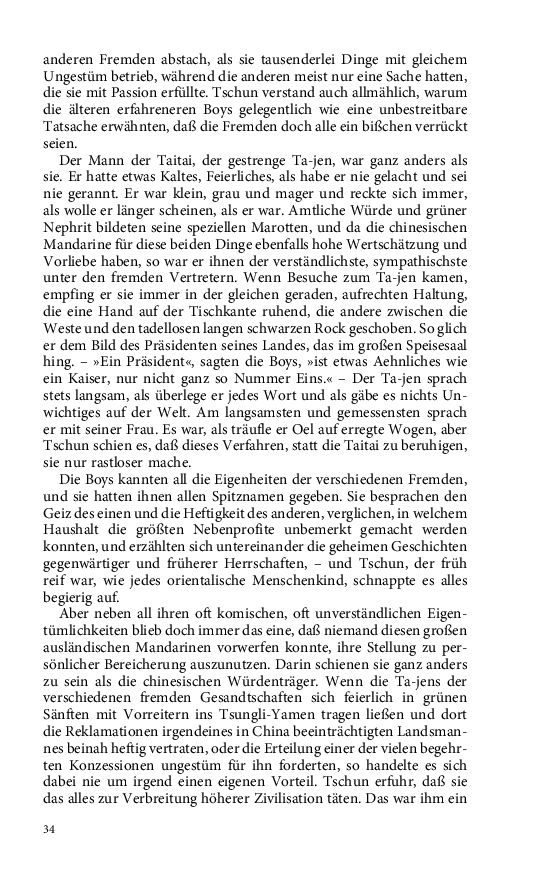 anderen Fremden abstach, als sie tausenderlei Dinge mit gleichem Ungestüm betrieb, während die anderen meist nur eine Sache hatten, die sie mit Passion erfüllte. Tschun verstand auch allmählich, warum die älteren erfahreneren Boys gelegentlich wie eine unbestreitbare Tatsache erwähnten, daß die Fremden doch alle ein bißchen verrückt seien.

Der Mann der Taitai, der gestrenge Ta-jen, war ganz anders als sie. Er hatte etwas Kaltes, Feierliches, als habe er nie gelacht und sei nie gerannt. Er war klein, grau und mager und reckte sich immer, als wolle er länger scheinen, als er war. Amtliche Würde und grüner Nephrit bildeten seine speziellen Marotten, und da die chinesischen Mandarine für diese beiden Dinge ebenfalls hohe Wertschätzung und Vorliebe haben, so war er ihnen der verständlichste, sympathischste unter den fremden Vertretern. Wenn Besuche zum Ta-jen kamen, empfing er sie immer in der gleichen geraden, aufrechten Haltung, die eine Hand auf der Tischkante ruhend, die andere zwischen die Weste und den tadellosen langen schwarzen Rock geschoben. So glich er dem Bild des Präsidenten seines Landes, das im großen Speisesaal hing. – »Ein Präsident«, sagten die Boys, »ist etwas Aehnliches wie ein Kaiser, nur nicht ganz so Nummer Eins.« – Der Ta-jen sprach stets langsam, als überlege er jedes Wort und als gäbe es nichts Unwichtiges auf der Welt. Am langsamsten und gemessensten sprach er mit seiner Frau. Es war, als träufle er Oel auf erregte Wogen, aber Tschun schien es, daß dieses Verfahren, statt die Taitai zu beruhigen, sie nur rastloser mache.

Die Boys kannten all die Eigenheiten der verschiedenen Fremden, und sie hatten ihnen allen Spitznamen gegeben. Sie besprachen den Geiz des einen und die Heftigkeit des anderen, verglichen, in welchem Haushalt die größten Nebenprofite unbemerkt gemacht werden konnten, und erzählten sich untereinander die geheimen Geschichten gegenwärtiger und früherer Herrschaften, – und Tschun, der früh reif war, wie jedes orientalische Menschenkind, schnappte es alles begierig auf.

Aber neben all ihren oft komischen, oft unverständlichen Eigentümlichkeiten blieb doch immer das eine, daß niemand diesen großen ausländischen Mandarinen vorwerfen konnte, ihre Stellung zu persönlicher Bereicherung auszunutzen. Darin schienen sie ganz anders zu sein als die chinesischen Würdenträger. Wenn die Ta-jens der verschiedenen fremden Gesandtschaften sich feierlich in grünen Sänften mit Vorreitern ins Tsungli-Yamen tragen ließen und dort die Reklamationen irgendeines in China beeinträchtigten Landsmannes beinah heftig vertraten, oder die Erteilung einer der vielen begehrten Konzessionen ungestüm für ihn forderten, so handelte es sich dabei nie um irgend einen eigenen Vorteil. Tschun erfuhr, daß sie das alles zur Verbreitung höherer Zivilisation täten. Das war ihm ein

34